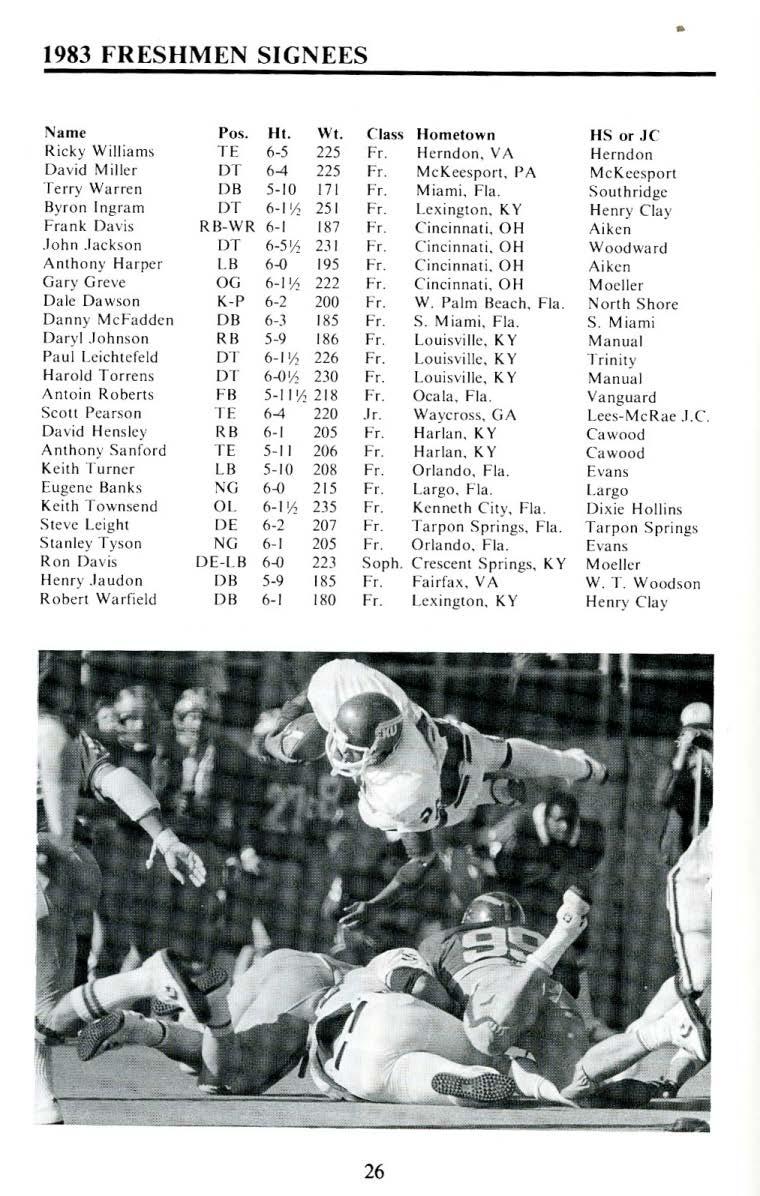 1983 FRESHMEN SIGNEES

| Name | Pos. | Ht. | Wt. | Class | Hometown | HS or JC |
|---|---|---|---|---|---|---|
| Ricky Williams | TE | 6-5 | 225 | Fr. | Herndon, VA | Herndon |
| David Miller | DT | 6-4 | 225 | Fr. | McKeesport, PA | McKeesport |
| Terry Warren | DB | 5-10 | 171 | Fr. | Miami, Fla. | Southridge |
| Byron Ingram | DT | 6-1½ | 251 | Fr. | Lexington, KY | Henry Clay |
| Frank Davis | RB-WR | 6-1 | 187 | Fr. | Cincinnati, OH | Aiken |
| John Jackson | DT | 6-5½ | 231 | Fr. | Cincinnati, OH | Woodward |
| Anthony Harper | LB | 6-0 | 195 | Fr. | Cincinnati, OH | Aiken |
| Gary Greve | OG | 6-1½ | 222 | Fr. | Cincinnati, OH | Moeller |
| Dale Dawson | K-P | 6-2 | 200 | Fr. | W. Palm Beach, Fla. | North Shore |
| Danny McFadden | DB | 6-3 | 185 | Fr. | S. Miami, Fla. | S. Miami |
| Daryl Johnson | RB | 5-9 | 186 | Fr. | Louisville, KY | Manual |
| Paul Leichtefeld | DT | 6-1½ | 226 | Fr. | Louisville, KY | Trinity |
| Harold Torrens | DT | 6-0½ | 230 | Fr. | Louisville, KY | Manual |
| Antoin Roberts | FB | 5-11½ | 218 | Fr. | Ocala, Fla. | Vanguard |
| Scott Pearson | TE | 6-4 | 220 | Jr. | Waycross, GA | Lees-McRae J.C. |
| David Hensley | RB | 6-1 | 205 | Fr. | Harlan, KY | Cawood |
| Anthony Sanford | TE | 5-11 | 206 | Fr. | Harlan, KY | Cawood |
| Keith Turner | LB | 5-10 | 208 | Fr. | Orlando, Fla. | Evans |
| Eugene Banks | NG | 6-0 | 215 | Fr. | Largo, Fla. | Largo |
| Keith Townsend | OL | 6-1½ | 235 | Fr. | Kenneth City, Fla. | Dixie Hollins |
| Steve Leight | DE | 6-2 | 207 | Fr. | Tarpon Springs, Fla. | Tarpon Springs |
| Stanley Tyson | NG | 6-1 | 205 | Fr. | Orlando, Fla. | Evans |
| Ron Davis | DE-LB | 6-0 | 223 | Soph. | Crescent Springs, KY | Moeller |
| Henry Jaudon | DB | 5-9 | 185 | Fr. | Fairfax, VA | W. T. Woodson |
| Robert Warfield | DB | 6-1 | 180 | Fr. | Lexington, KY | Henry Clay |

26